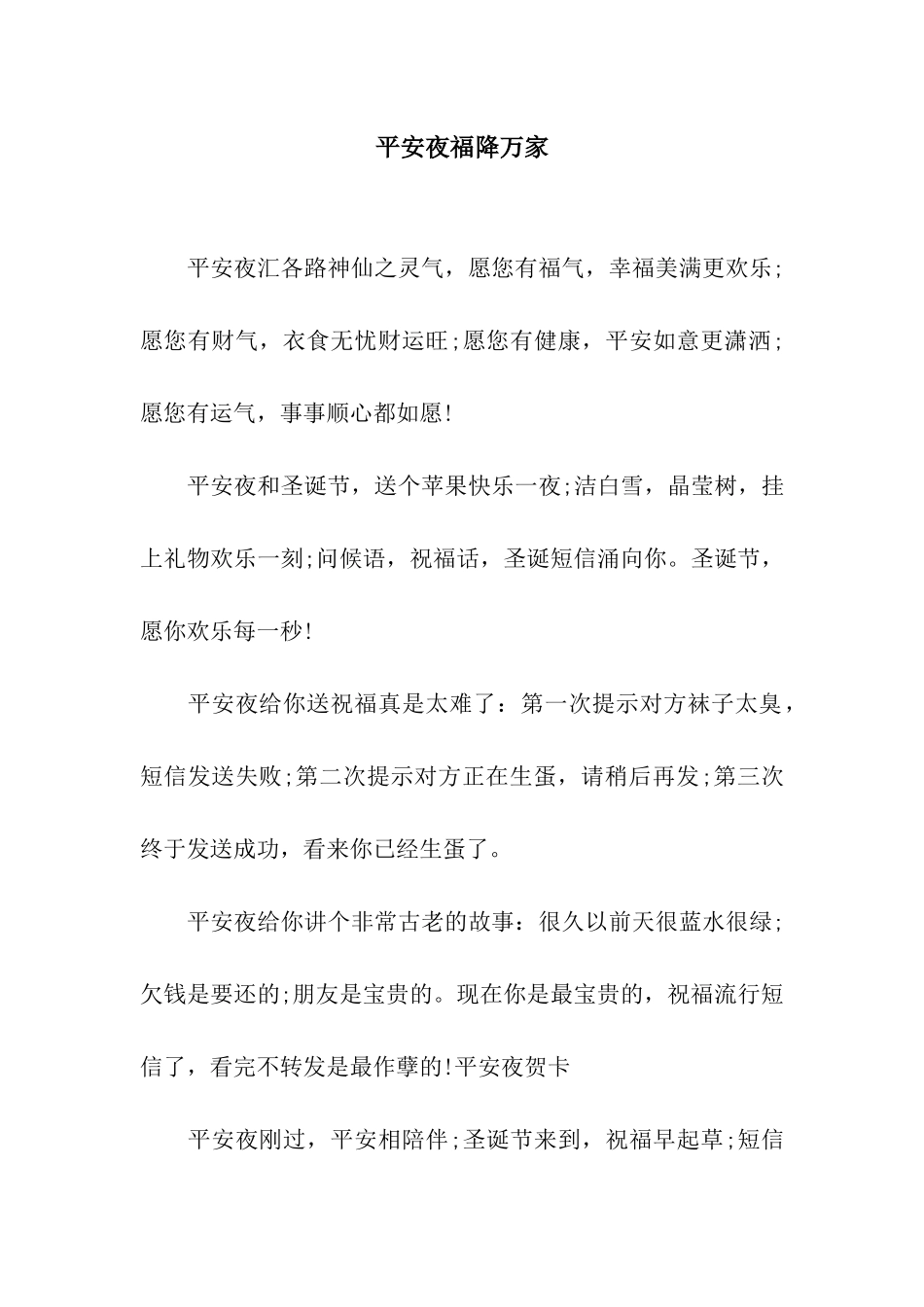 平安夜福降万家

平安夜汇各路神仙之灵气，愿您有福气，幸福美满更欢乐;愿您有财气，衣食无忧财运旺;愿您有健康，平安如意更潇洒;愿您有运气，事事顺心都如愿!

平安夜和圣诞节，送个苹果快乐一夜;洁白雪，晶莹树，挂上礼物欢乐一刻;问候语，祝福话，圣诞短信涌向你。圣诞节，愿你欢乐每一秒!

平安夜给你送祝福真是太难了：第一次提示对方袜子太臭，短信发送失败;第二次提示对方正在生蛋，请稍后再发;第三次终于发送成功，看来你已经生蛋了。

平安夜给你讲个非常古老的故事：很久以前天很蓝水很绿;欠钱是要还的;朋友是宝贵的。现在你是最宝贵的，祝福流行短信了，看完不转发是最作孽的!平安夜贺卡

平安夜刚过，平安相陪伴;圣诞节来到，祝福早起草;短信